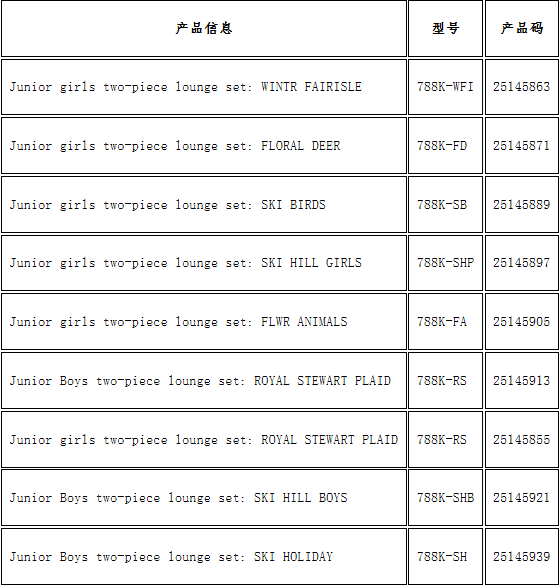 | 产品信息 | 型号 | 产品码 |
|---|---|---|
| Junior girls two-piece lounge set: WINTR FAIRISLE | 788K-WFI | 25145863 |
| Junior girls two-piece lounge set: FLORAL DEER | 788K-FD | 25145871 |
| Junior girls two-piece lounge set: SKI BIRDS | 788K-SB | 25145889 |
| Junior girls two-piece lounge set: SKI HILL GIRLS | 788K-SHP | 25145897 |
| Junior girls two-piece lounge set: FLWR ANIMALS | 788K-FA | 25145905 |
| Junior Boys two-piece lounge set: ROYAL STEWART PLAID | 788K-RS | 25145913 |
| Junior girls two-piece lounge set: ROYAL STEWART PLAID | 788K-RS | 25145855 |
| Junior Boys two-piece lounge set: SKI HILL BOYS | 788K-SHB | 25145921 |
| Junior Boys two-piece lounge set: SKI HOLIDAY | 788K-SH | 25145939 |